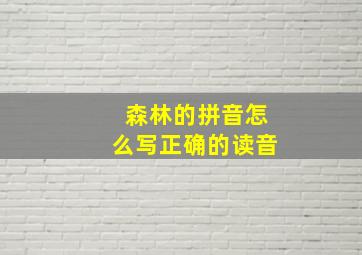 森林的拼音怎么写正确的读音